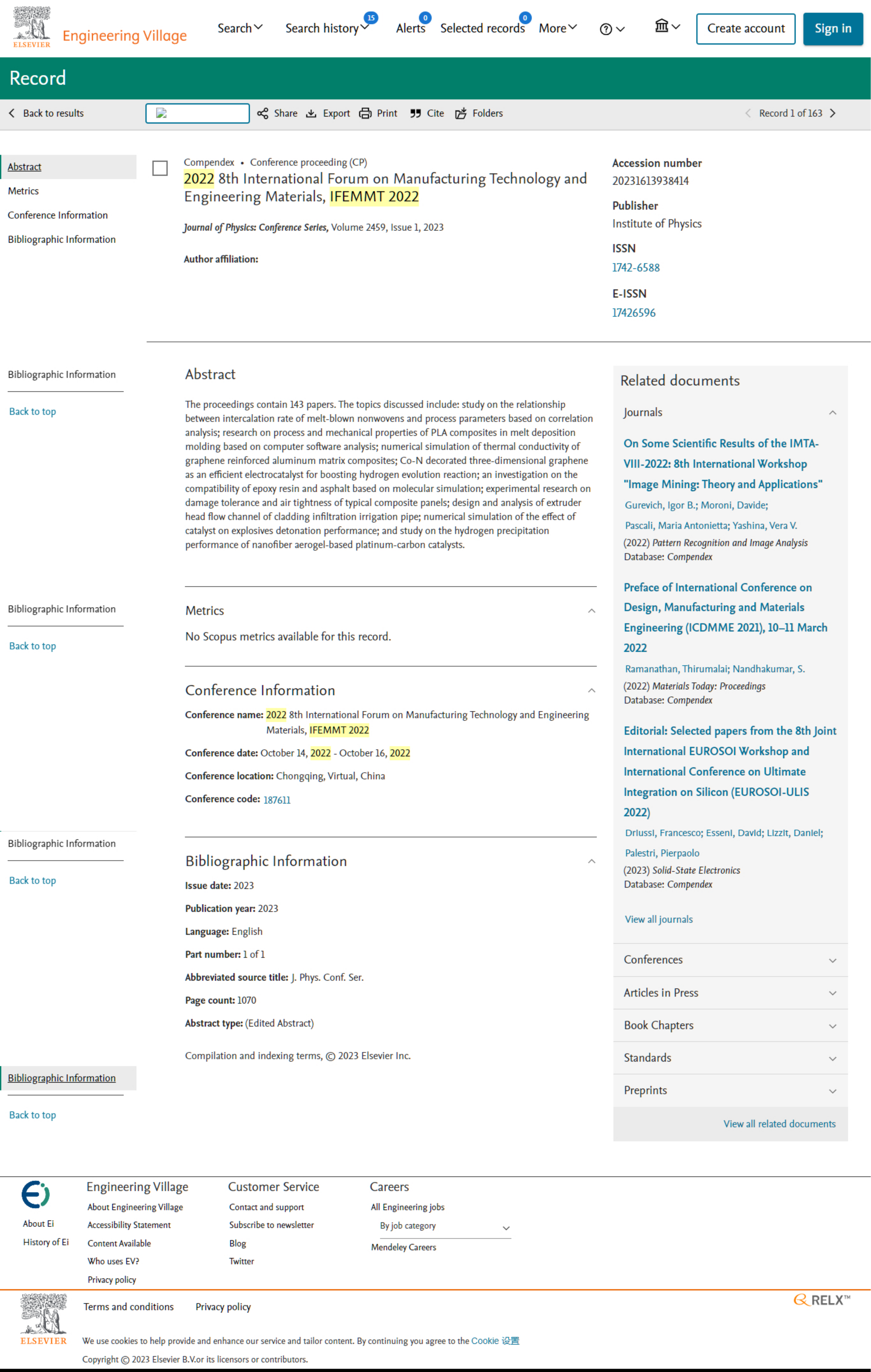 ELSEVIER Engineering Village

Search Search history 15 Alerts 0 Selected records 0 More

Create account Sign in

Record

Back to results Share Export Print Cite Folders Record 1 of 163

Abstract
Metrics
Conference Information
Bibliographic Information

Compendex • Conference proceeding (CP)

2022 8th International Forum on Manufacturing Technology and Engineering Materials, IFEMMT 2022

Journal of Physics: Conference Series, Volume 2459, Issue 1, 2023

Author affiliation:

Accession number
20231613938414

Publisher
Institute of Physics

ISSN
1742-6588

E-ISSN
17426596

Bibliographic Information
Back to top

Abstract

The proceedings contain 143 papers. The topics discussed include: study on the relationship between intercalation rate of melt-blown nonwovens and process parameters based on correlation analysis; research on process and mechanical properties of PLA composites in melt deposition molding based on computer software analysis; numerical simulation of thermal conductivity of graphene reinforced aluminum matrix composites; Co-N decorated three-dimensional graphene as an efficient electrocatalyst for boosting hydrogen evolution reaction; an investigation on the compatibility of epoxy resin and asphalt based on molecular simulation; experimental research on damage tolerance and air tightness of typical composite panels; design and analysis of extruder head flow channel of cladding infiltration irrigation pipe; numerical simulation of the effect of catalyst on explosives detonation performance; and study on the hydrogen precipitation performance of nanofiber aerogel-based platinum-carbon catalysts.

Bibliographic Information
Back to top

Metrics

No Scopus metrics available for this record.

Conference Information

Conference name: 2022 8th International Forum on Manufacturing Technology and Engineering Materials, IFEMMT 2022

Conference date: October 14, 2022 - October 16, 2022

Conference location: Chongqing, Virtual, China

Conference code: 187611

Bibliographic Information
Back to top

Bibliographic Information

Issue date: 2023

Publication year: 2023

Language: English

Part number: 1 of 1

Abbreviated source title: J. Phys. Conf. Ser.

Page count: 1070

Abstract type: (Edited Abstract)

Compilation and indexing terms, © 2023 Elsevier Inc.

Bibliographic Information
Back to top

Related documents

Journals

On Some Scientific Results of the IMTA-VIII-2022: 8th International Workshop "Image Mining: Theory and Applications"
Gurevich, Igor B.; Moroni, Davide; Pascali, Maria Antonietta; Yashina, Vera V.
(2022) Pattern Recognition and Image Analysis
Database: Compendex

Preface of International Conference on Design, Manufacturing and Materials Engineering (ICDMME 2021), 10–11 March 2022
Ramanathan, Thirumalai; Nandhakumar, S.
(2022) Materials Today: Proceedings
Database: Compendex

Editorial: Selected papers from the 8th Joint International EUROSOI Workshop and International Conference on Ultimate Integration on Silicon (EUROSOI-ULIS 2022)
Driussi, Francesco; Esseni, David; Lizzit, Daniel; Palestri, Pierpaolo
(2023) Solid-State Electronics
Database: Compendex

View all journals

Conferences
Articles in Press
Book Chapters
Standards
Preprints

View all related documents

About Ei
History of Ei

Engineering Village
About Engineering Village
Accessibility Statement
Content Available
Who uses EV?
Privacy policy

Customer Service
Contact and support
Subscribe to newsletter
Blog
Twitter

Careers
All Engineering jobs
By job category
Mendeley Careers

ELSEVIER

Terms and conditions Privacy policy

RELX™

We use cookies to help provide and enhance our service and tailor content. By continuing you agree to the Cookie 设置

Copyright © 2023 Elsevier B.V.or its licensors or contributors.